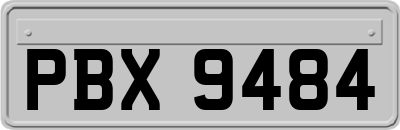 PBX 9484